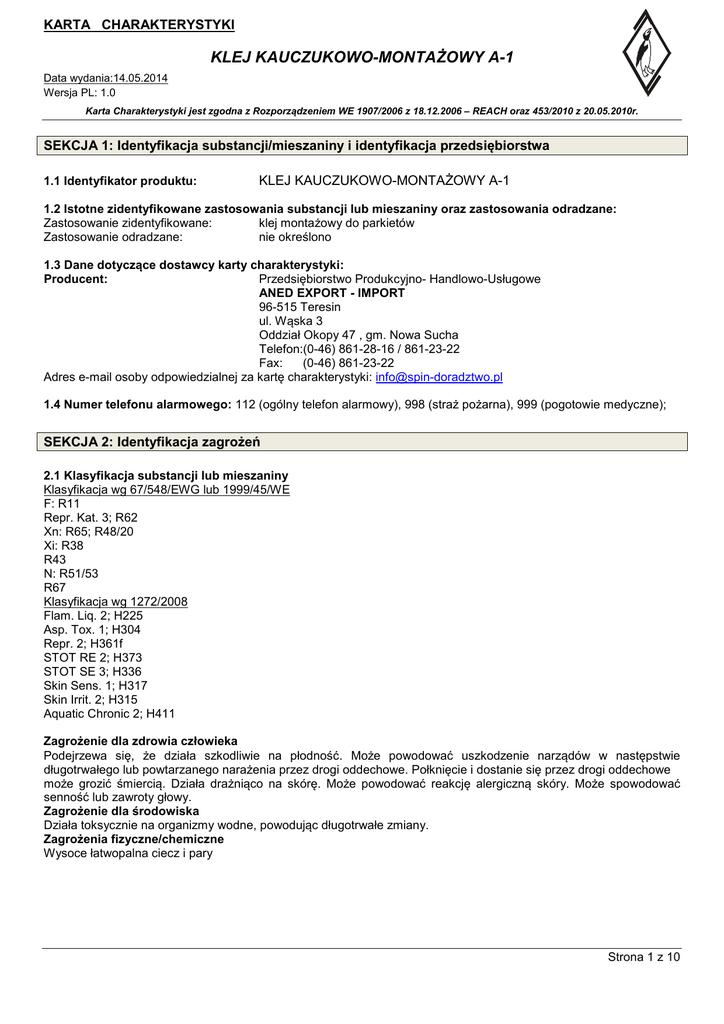 KARTA CHARAKTERYSTYKI

KLEJ KAUCZUKOWO-MONTAŻOWY A-1

Data wydania:14.05.2014
Wersja PL: 1.0

Karta Charakterystyki jest zgodna z Rozporządzeniem WE 1907/2006 z 18.12.2006 – REACH oraz 453/2010 z 20.05.2010r.

SEKCJA 1: Identyfikacja substancji/mieszaniny i identyfikacja przedsiębiorstwa

1.1 Identyfikator produktu: KLEJ KAUCZUKOWO-MONTAŻOWY A-1

1.2 Istotne zidentyfikowane zastosowania substancji lub mieszaniny oraz zastosowania odradzane:
Zastosowanie zidentyfikowane: klej montażowy do parkietów
Zastosowanie odradzane: nie określono

1.3 Dane dotyczące dostawcy karty charakterystyki:
Producent: Przedsiębiorstwo Produkcyjno- Handlowo-Usługowe
ANED EXPORT - IMPORT
96-515 Teresin
ul. Wąska 3
Oddział Okopy 47 , gm. Nowa Sucha
Telefon:(0-46) 861-28-16 / 861-23-22
Fax: (0-46) 861-23-22
Adres e-mail osoby odpowiedzialnej za kartę charakterystyki: info@spin-doradztwo.pl

1.4 Numer telefonu alarmowego: 112 (ogólny telefon alarmowy), 998 (straż pożarna), 999 (pogotowie medyczne);

SEKCJA 2: Identyfikacja zagrożeń

2.1 Klasyfikacja substancji lub mieszaniny
Klasyfikacja wg 67/548/EWG lub 1999/45/WE
F: R11
Repr. Kat. 3; R62
Xn: R65; R48/20
Xi: R38
R43
N: R51/53
R67
Klasyfikacja wg 1272/2008
Flam. Liq. 2; H225
Asp. Tox. 1; H304
Repr. 2; H361f
STOT RE 2; H373
STOT SE 3; H336
Skin Sens. 1; H317
Skin Irrit. 2; H315
Aquatic Chronic 2; H411

Zagrożenie dla zdrowia człowieka
Podejrzewa się, że działa szkodliwie na płodność. Może powodować uszkodzenie narządów w następstwie długotrwałego lub powtarzanego narażenia przez drogi oddechowe. Połknięcie i dostanie się przez drogi oddechowe może grozić śmiercią. Działa drażniąco na skórę. Może powodować reakcję alergiczną skóry. Może spowodować senność lub zawroty głowy.
Zagrożenie dla środowiska
Działa toksycznie na organizmy wodne, powodując długotrwałe zmiany.
Zagrożenia fizyczne/chemiczne
Wysoce łatwopalna ciecz i pary

Strona 1 z 10